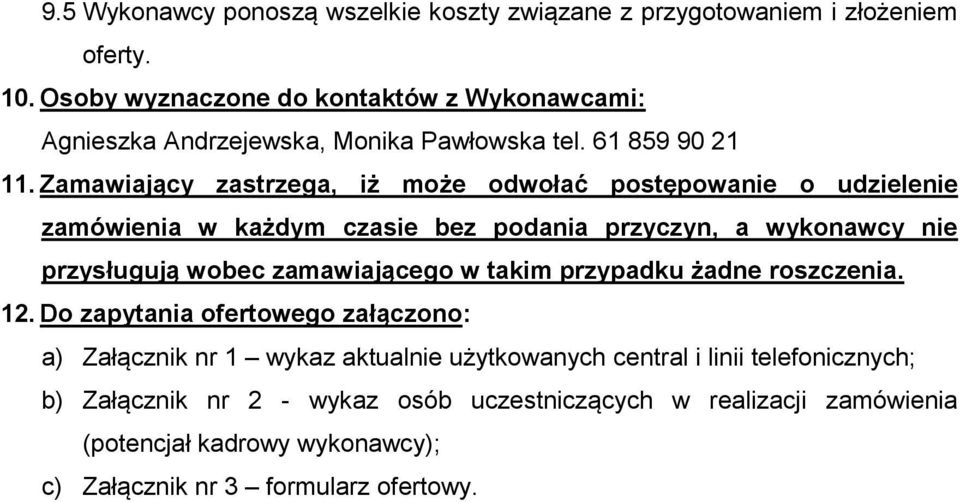 9.5 Wykonawcy ponoszą wszelkie koszty związane z przygotowaniem i złożeniem oferty.

10. Osoby wyznaczone do kontaktów z Wykonawcami:

Agnieszka Andrzejewska, Monika Pawłowska tel. 61 859 90 21

11. Zamawiający zastrzega, iż może odwołać postępowanie o udzielenie zamówienia w każdym czasie bez podania przyczyn, a wykonawcy nie przysługują wobec zamawiającego w takim przypadku żadne roszczenia.

12. Do zapytania ofertowego załączono:

a) Załącznik nr 1 – wykaz aktualnie użytkowanych central i linii telefonicznych;

b) Załącznik nr 2 - wykaz osób uczestniczących w realizacji zamówienia (potencjał kadrowy wykonawcy);

c) Załącznik nr 3 – formularz ofertowy.